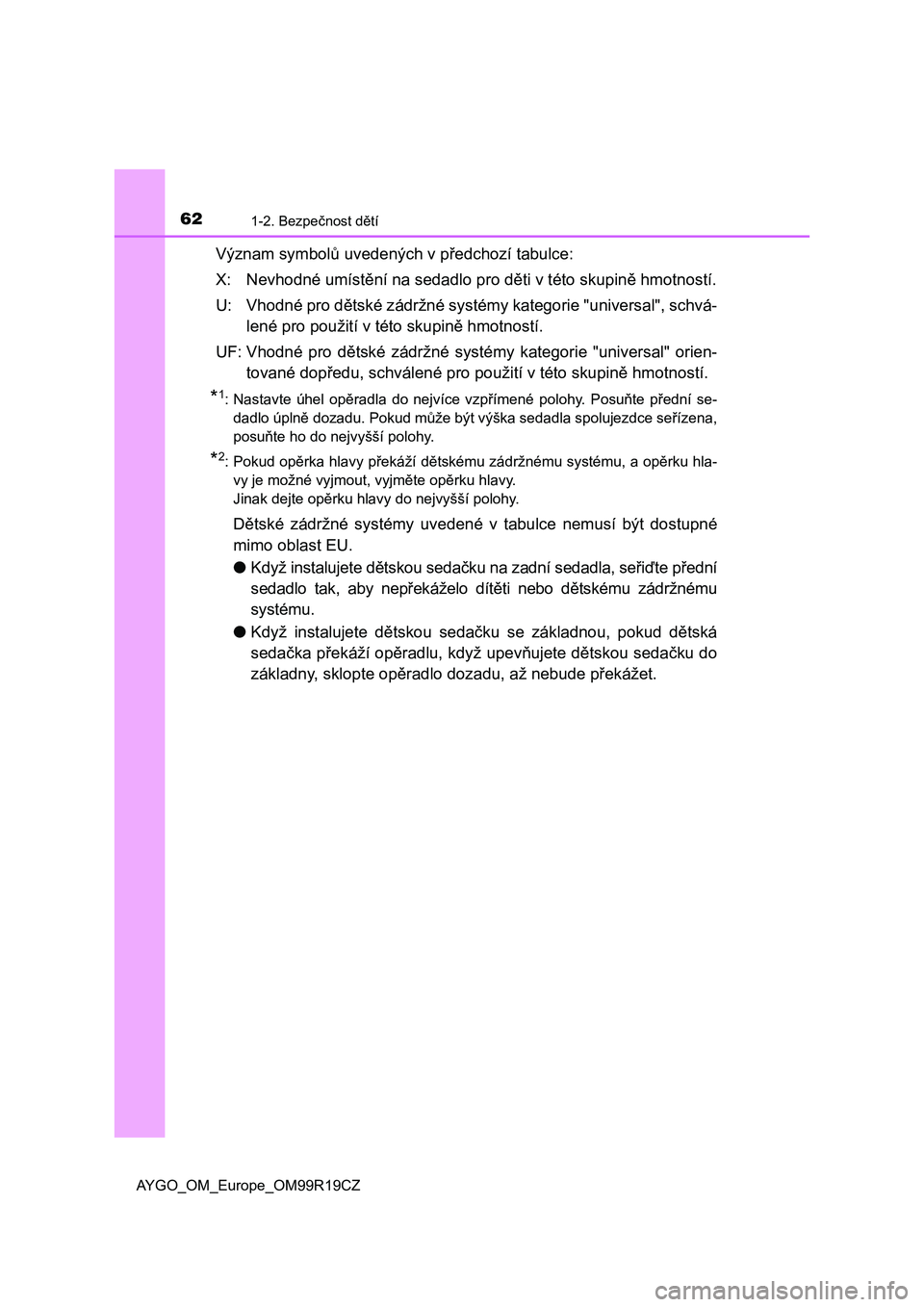 62 1-2. Bezpečnost dětí

Význam symbolů uvedených v předchozí tabulce:

X: Nevhodné umístění na sedadlo pro děti v této skupině hmotností.

U: Vhodné pro dětské zádržné systémy kategorie "universal", schválené pro použití v této skupině hmotností.

UF: Vhodné pro dětské zádržné systémy kategorie "universal" orientované dopředu, schválené pro použití v této skupině hmotností.

*1: Nastavte úhel opěradla do nejvíce vzpřímené polohy. Posuňte přední sedadlo úplně dozadu. Pokud může být výška sedadla spolujezdce seřízena, posuňte ho do nejvyšší polohy.

*2: Pokud opěrka hlavy překáží dětskému zádržnému systému, a opěrku hlavy je možné vyjmout, vyjměte opěrku hlavy.
Jinak dejte opěrku hlavy do nejvyšší polohy.

Dětské zádržné systémy uvedené v tabulce nemusí být dostupné mimo oblast EU.

● Když instalujete dětskou sedačku na zadní sedadla, seřiďte přední sedadlo tak, aby nepřekáželo dítěti nebo dětskému zádržnému systému.

● Když instalujete dětskou sedačku se základnou, pokud dětská sedačka překáží opěradlu, když upevňujete dětskou sedačku do základny, sklopte opěradlo dozadu, až nebude překážet.

AYGO_OM_Europe_OM99R19CZ

carmanualsonline.info